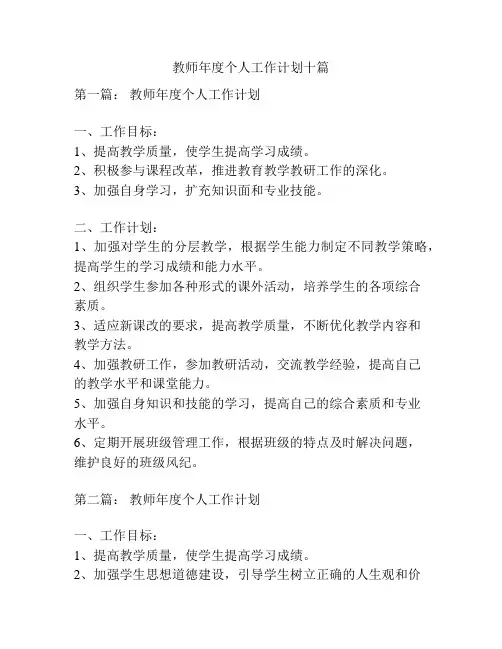 教师年度个人工作计划十篇

第一篇： 教师年度个人工作计划

一、工作目标：
1、提高教学质量，使学生提高学习成绩。
2、积极参与课程改革，推进教育教学教研工作的深化。
3、加强自身学习，扩充知识面和专业技能。

二、工作计划：
1、加强对学生的分层教学，根据学生能力制定不同教学策略，提高学生的学习成绩和能力水平。
2、组织学生参加各种形式的课外活动，培养学生的各项综合素质。
3、适应新课改的要求，提高教学质量，不断优化教学内容和教学方法。
4、加强教研工作，参加教研活动，交流教学经验，提高自己的教学水平和课堂能力。
5、加强自身知识和技能的学习，提高自己的综合素质和专业水平。
6、定期开展班级管理工作，根据班级的特点及时解决问题，维护良好的班级风纪。

第二篇： 教师年度个人工作计划

一、工作目标：
1、提高教学质量，使学生提高学习成绩。
2、加强学生思想道德建设，引导学生树立正确的人生观和价